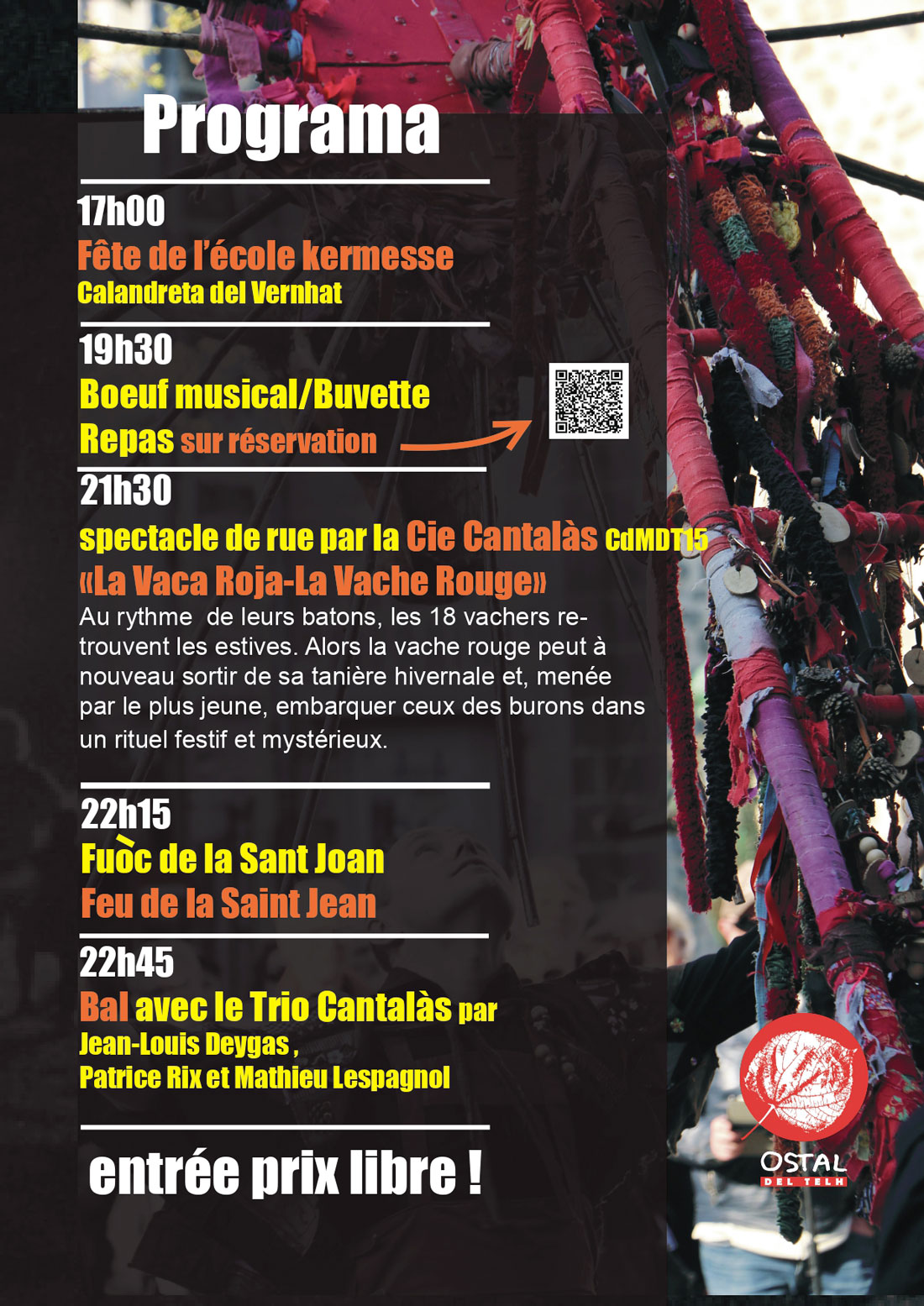 Programa

17h00
Fête de l'école kermesse
Calandreta del Vernhat

19h30
Boeuf musical/Buvette
Repas sur réservation

21h30
spectacle de rue par la Cie Cantalàs CdMDT15
«La Vaca Roja-La Vache Rouge»
Au rythme de leurs batons, les 18 vachers retrouvent les estives. Alors la vache rouge peut à nouveau sortir de sa tanière hivernale et, menée par le plus jeune, embarquer ceux des burons dans un rituel festif et mystérieux.

22h15
Fuòc de la Sant Joan
Feu de la Saint Jean

22h45
Bal avec le Trio Cantalàs par
Jean-Louis Deygas,
Patrice Rix et Mathieu Lespagnol

entrée prix libre !

OSTAL
DEL TELH